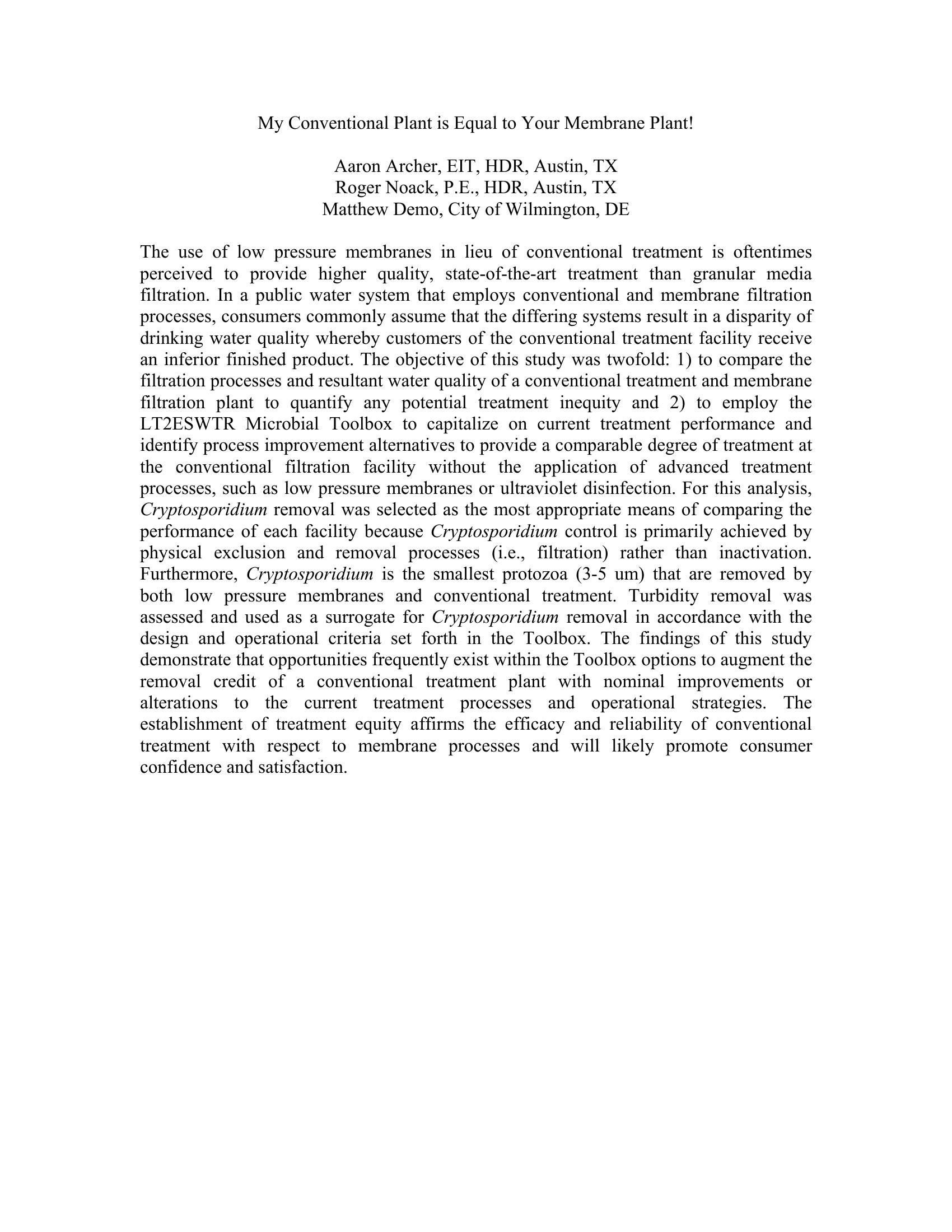 My Conventional Plant is Equal to Your Membrane Plant!

Aaron Archer, EIT, HDR, Austin, TX
Roger Noack, P.E., HDR, Austin, TX
Matthew Demo, City of Wilmington, DE

The use of low pressure membranes in lieu of conventional treatment is oftentimes perceived to provide higher quality, state-of-the-art treatment than granular media filtration. In a public water system that employs conventional and membrane filtration processes, consumers commonly assume that the differing systems result in a disparity of drinking water quality whereby customers of the conventional treatment facility receive an inferior finished product. The objective of this study was twofold: 1) to compare the filtration processes and resultant water quality of a conventional treatment and membrane filtration plant to quantify any potential treatment inequity and 2) to employ the LT2ESWTR Microbial Toolbox to capitalize on current treatment performance and identify process improvement alternatives to provide a comparable degree of treatment at the conventional filtration facility without the application of advanced treatment processes, such as low pressure membranes or ultraviolet disinfection. For this analysis, Cryptosporidium removal was selected as the most appropriate means of comparing the performance of each facility because Cryptosporidium control is primarily achieved by physical exclusion and removal processes (i.e., filtration) rather than inactivation. Furthermore, Cryptosporidium is the smallest protozoa (3-5 um) that are removed by both low pressure membranes and conventional treatment. Turbidity removal was assessed and used as a surrogate for Cryptosporidium removal in accordance with the design and operational criteria set forth in the Toolbox. The findings of this study demonstrate that opportunities frequently exist within the Toolbox options to augment the removal credit of a conventional treatment plant with nominal improvements or alterations to the current treatment processes and operational strategies. The establishment of treatment equity affirms the efficacy and reliability of conventional treatment with respect to membrane processes and will likely promote consumer confidence and satisfaction.